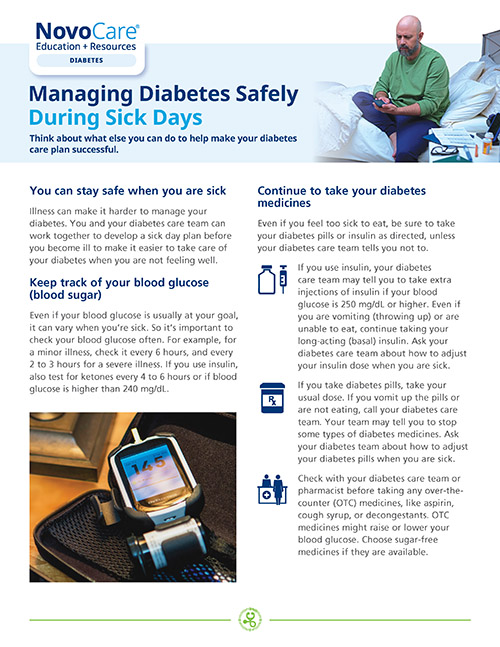 NovoCare®
Education + Resources
DIABETES

Managing Diabetes Safely
During Sick Days

Think about what else you can do to help make your diabetes care plan successful.

You can stay safe when you are sick

Illness can make it harder to manage your diabetes. You and your diabetes care team can work together to develop a sick day plan before you become ill to make it easier to take care of your diabetes when you are not feeling well.

Keep track of your blood glucose (blood sugar)

Even if your blood glucose is usually at your goal, it can vary when you're sick. So it's important to check your blood glucose often. For example, for a minor illness, check it every 6 hours, and every 2 to 3 hours for a severe illness. If you use insulin, also test for ketones every 4 to 6 hours or if blood glucose is higher than 240 mg/dL.

145

Continue to take your diabetes medicines

Even if you feel too sick to eat, be sure to take your diabetes pills or insulin as directed, unless your diabetes care team tells you not to.

If you use insulin, your diabetes care team may tell you to take extra injections of insulin if your blood glucose is 250 mg/dL or higher. Even if you are vomiting (throwing up) or are unable to eat, continue taking your long-acting (basal) insulin. Ask your diabetes care team about how to adjust your insulin dose when you are sick.

Rx

If you take diabetes pills, take your usual dose. If you vomit up the pills or are not eating, call your diabetes care team. Your team may tell you to stop some types of diabetes medicines. Ask your diabetes team about how to adjust your diabetes pills when you are sick.

Check with your diabetes care team or pharmacist before taking any over-the-counter (OTC) medicines, like aspirin, cough syrup, or decongestants. OTC medicines might raise or lower your blood glucose. Choose sugar-free medicines if they are available.